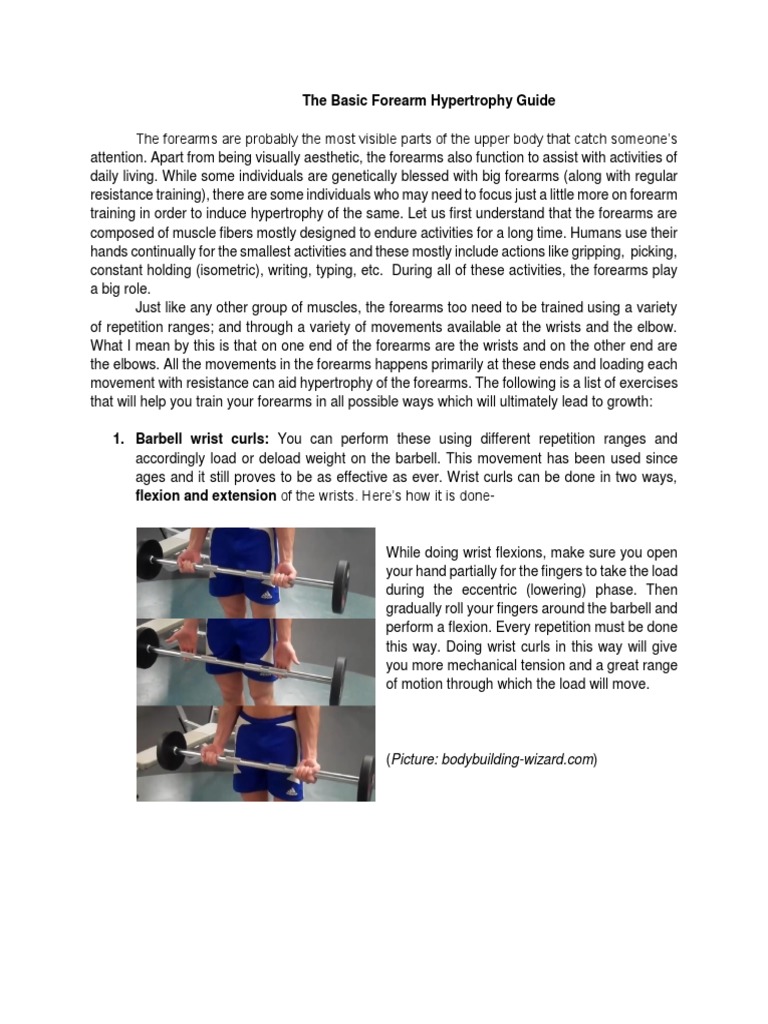 The Basic Forearm Hypertrophy Guide

The forearms are probably the most visible parts of the upper body that catch someone's attention. Apart from being visually aesthetic, the forearms also function to assist with activities of daily living. While some individuals are genetically blessed with big forearms (along with regular resistance training), there are some individuals who may need to focus just a little more on forearm training in order to induce hypertrophy of the same. Let us first understand that the forearms are composed of muscle fibers mostly designed to endure activities for a long time. Humans use their hands continually for the smallest activities and these mostly include actions like gripping, picking, constant holding (isometric), writing, typing, etc. During all of these activities, the forearms play a big role.

Just like any other group of muscles, the forearms too need to be trained using a variety of repetition ranges; and through a variety of movements available at the wrists and the elbow. What I mean by this is that on one end of the forearms are the wrists and on the other end are the elbows. All the movements in the forearms happens primarily at these ends and loading each movement with resistance can aid hypertrophy of the forearms. The following is a list of exercises that will help you train your forearms in all possible ways which will ultimately lead to growth:

1. Barbell wrist curls: You can perform these using different repetition ranges and accordingly load or deload weight on the barbell. This movement has been used since ages and it still proves to be as effective as ever. Wrist curls can be done in two ways, flexion and extension of the wrists. Here's how it is done-

While doing wrist flexions, make sure you open your hand partially for the fingers to take the load during the eccentric (lowering) phase. Then gradually roll your fingers around the barbell and perform a flexion. Every repetition must be done this way. Doing wrist curls in this way will give you more mechanical tension and a great range of motion through which the load will move.

(Picture: bodybuilding-wizard.com)